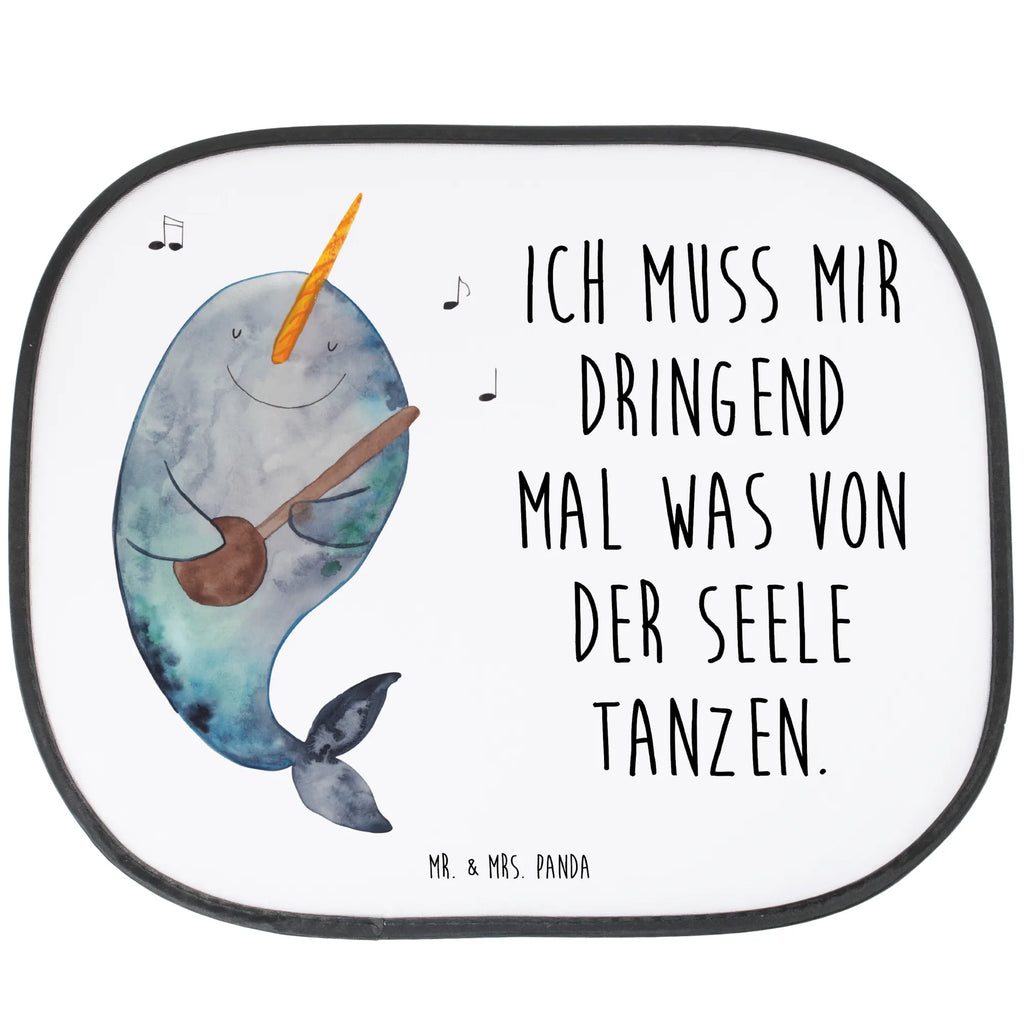 ICH MUSS MIR DRINGEND MAL WAS VON DER SEELE TANZEN.

MR. & MRS. PANDA